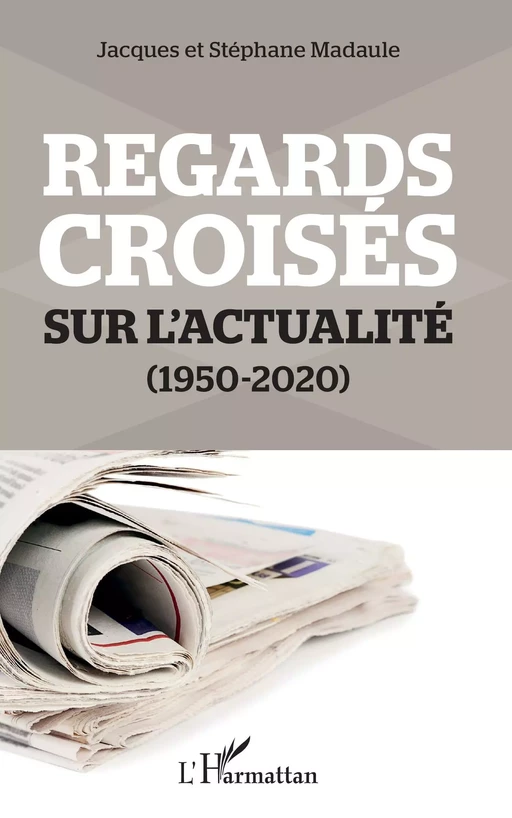 Jacques et Stéphane Madaule

REGARDS CROISÉS

SUR L'ACTUALITÉ

(1950-2020)

L'Harmattan